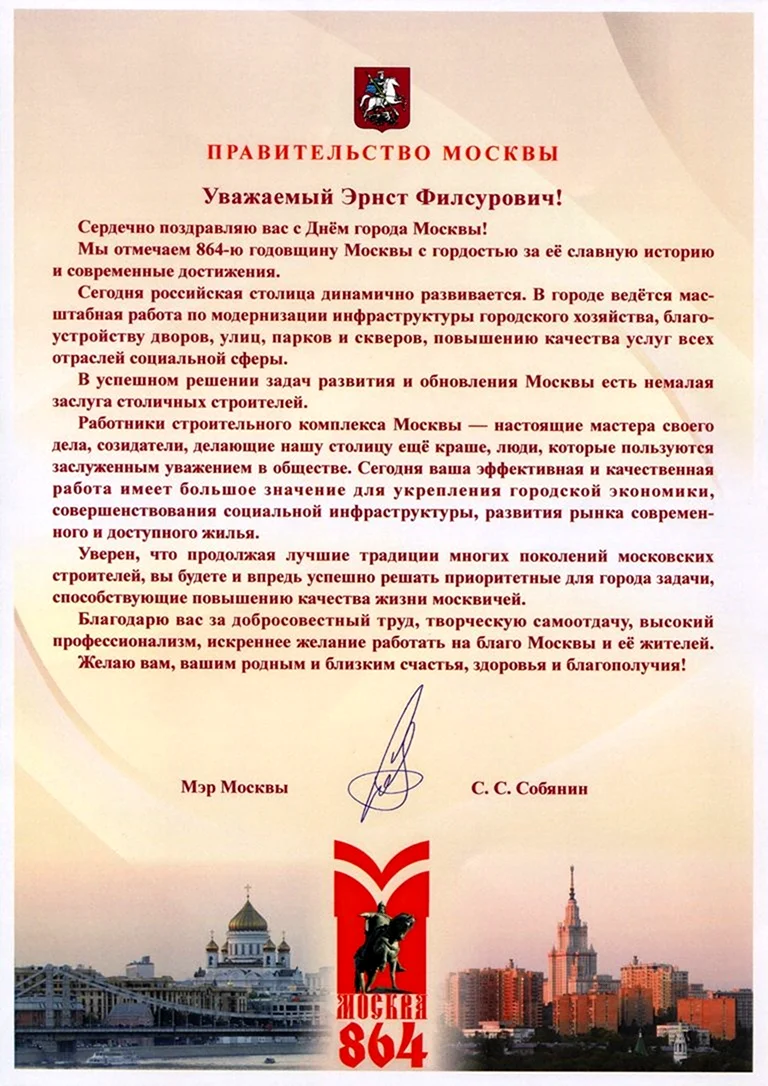 ПРАВИТЕЛЬСТВО МОСКВЫ

Уважаемый Эрнст Филсурович!

Сердечно поздравляю вас с Днём города Москвы!

Мы отмечаем 864-ю годовщину Москвы с гордостью за её славную историю и современные достижения.

Сегодня российская столица динамично развивается. В городе ведётся масштабная работа по модернизации инфраструктуры городского хозяйства, благоустройству дворов, улиц, парков и скверов, повышению качества услуг всех отраслей социальной сферы.

В успешном решении задач развития и обновления Москвы есть немалая заслуга столичных строителей.

Работники строительного комплекса Москвы — настоящие мастера своего дела, созидатели, делающие нашу столицу ещё краше, люди, которые пользуются заслуженным уважением в обществе. Сегодня ваша эффективная и качественная работа имеет большое значение для укрепления городской экономики, совершенствования социальной инфраструктуры, развития рынка современного и доступного жилья.

Уверен, что продолжая лучшие традиции многих поколений московских строителей, вы будете и впредь успешно решать приоритетные для города задачи, способствующие повышению качества жизни москвичей.

Благодарю вас за добросовестный труд, творческую самоотдачу, высокий профессионализм, искреннее желание работать на благо Москвы и её жителей.

Желаю вам, вашим родным и близким счастья, здоровья и благополучия!

Мэр Москвы

С. С. Собянин

МОСКВА
864